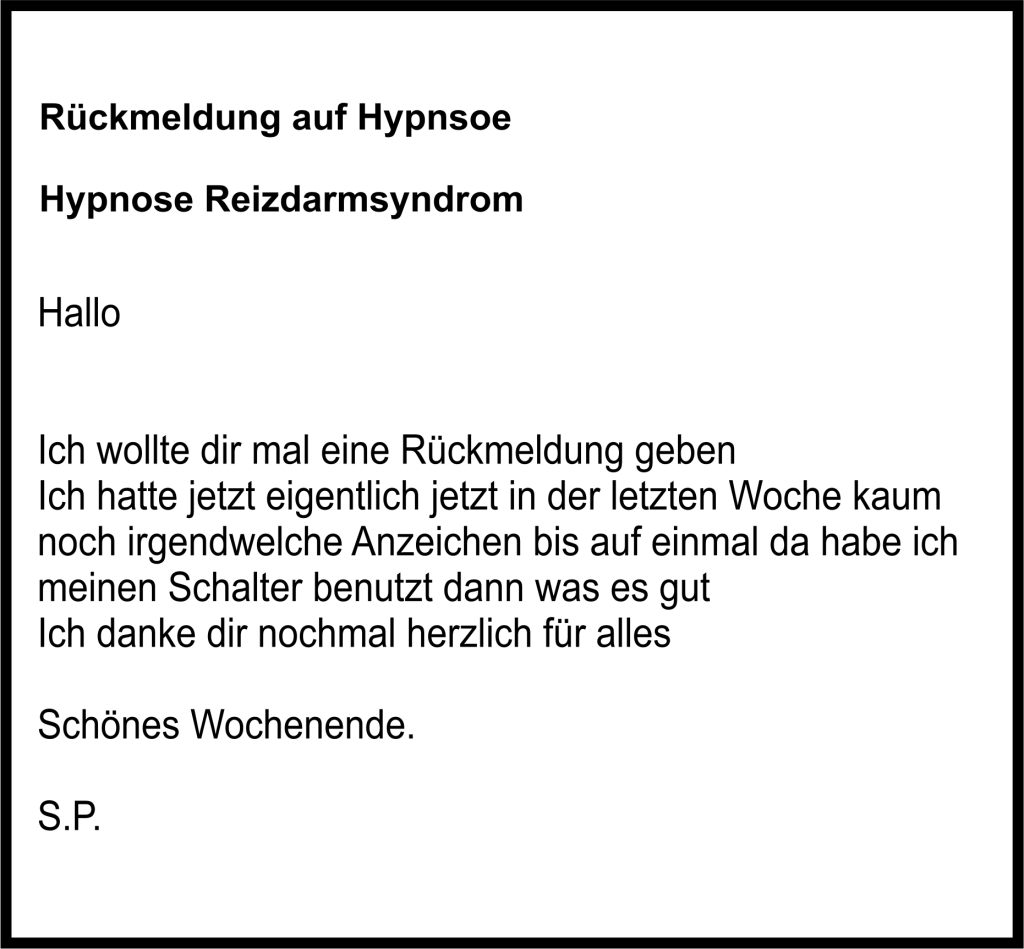 Rückmeldung auf Hypnsoe

Hypnose Reizdarmsyndrom

Hallo

Ich wollte dir mal eine Rückmeldung geben
Ich hatte jetzt eigentlich jetzt in der letzten Woche kaum noch irgendwelche Anzeichen bis auf einmal da habe ich meinen Schalter benutzt dann was es gut
Ich danke dir nochmal herzlich für alles

Schönes Wochenende.

S.P.